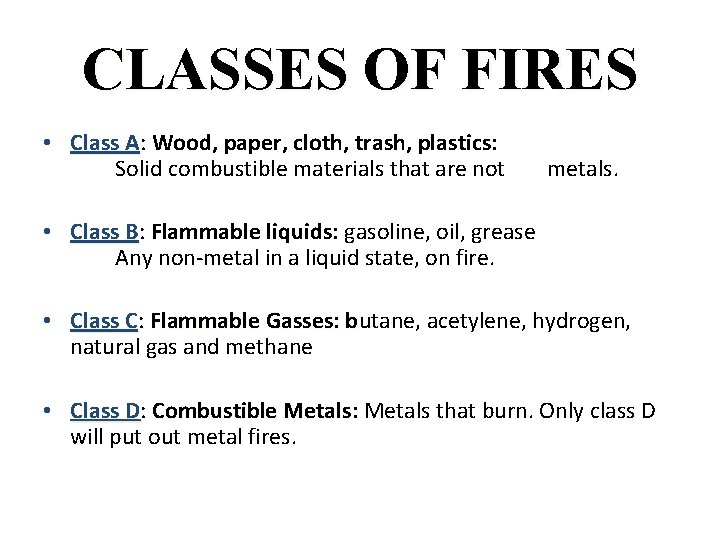 CLASSES OF FIRES

• Class A: Wood, paper, cloth, trash, plastics:
Solid combustible materials that are not metals.

• Class B: Flammable liquids: gasoline, oil, grease
Any non-metal in a liquid state, on fire.

• Class C: Flammable Gasses: butane, acetylene, hydrogen, natural gas and methane

• Class D: Combustible Metals: Metals that burn. Only class D will put out metal fires.